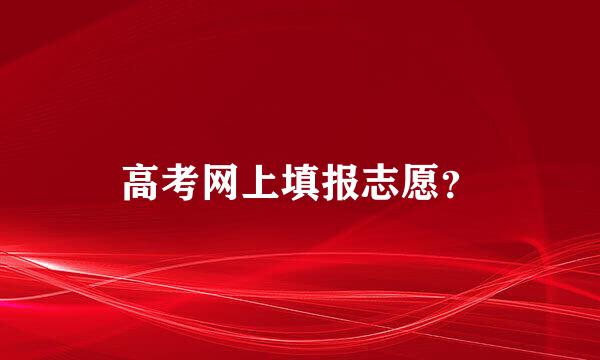 高考网上填报志愿？